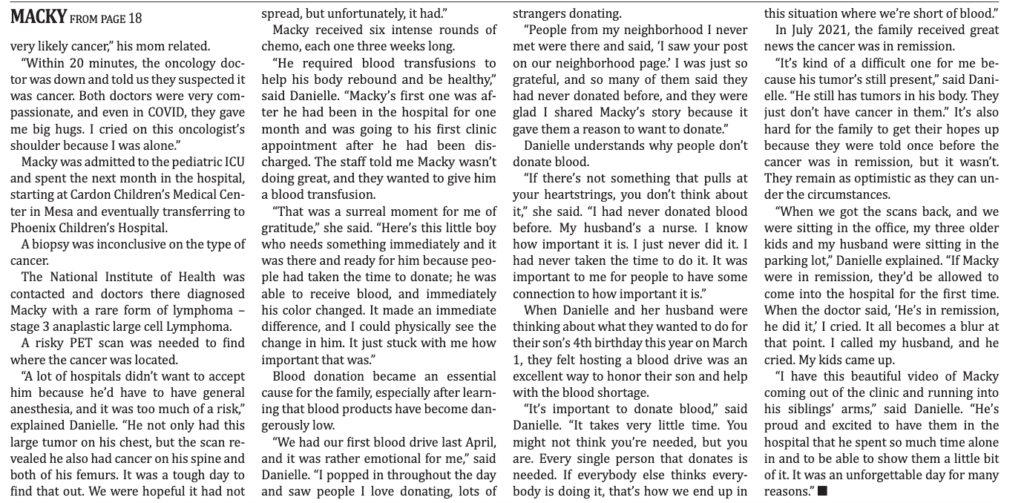 MACKY FROM PAGE 18

very likely cancer," his mom related.

"Within 20 minutes, the oncology doctor was down and told us they suspected it was cancer. Both doctors were very compassionate, and even in COVID, they gave me big hugs. I cried on this oncologist's shoulder because I was alone."

Macky was admitted to the pediatric ICU and spent the next month in the hospital, starting at Cardon Children's Medical Center in Mesa and eventually transferring to Phoenix Children's Hospital.

A biopsy was inconclusive on the type of cancer.

The National Institute of Health was contacted and doctors there diagnosed Macky with a rare form of lymphoma – stage 3 anaplastic large cell Lymphoma.

A risky PET scan was needed to find where the cancer was located.

"A lot of hospitals didn't want to accept him because he'd have to have general anesthesia, and it was too much of a risk," explained Danielle. "He not only had this large tumor on his chest, but the scan revealed he also had cancer on his spine and both of his femurs. It was a tough day to find that out. We were hopeful it had not spread, but unfortunately, it had."

Macky received six intense rounds of chemo, each one three weeks long.

"He required blood transfusions to help his body rebound and be healthy," said Danielle. "Macky's first one was after he had been in the hospital for one month and was going to his first clinic appointment after he had been discharged. The staff told me Macky wasn't doing great, and they wanted to give him a blood transfusion.

"That was a surreal moment for me of gratitude," she said. "Here's this little boy who needs something immediately and it was there and ready for him because people had taken the time to donate; he was able to receive blood, and immediately his color changed. It made an immediate difference, and I could physically see the change in him. It just stuck with me how important that was."

Blood donation became an essential cause for the family, especially after learning that blood products have become dangerously low.

"We had our first blood drive last April, and it was rather emotional for me," said Danielle. "I popped in throughout the day and saw people I love donating, lots of strangers donating.

"People from my neighborhood I never met were there and said, 'I saw your post on our neighborhood page.' I was just so grateful, and so many of them said they had never donated before, and they were glad I shared Macky's story because it gave them a reason to want to donate."

Danielle understands why people don't donate blood.

"If there's not something that pulls at your heartstrings, you don't think about it," she said. "I had never donated blood before. My husband's a nurse. I know how important it is. I just never did it. I had never taken the time to do it. It was important to me for people to have some connection to how important it is."

When Danielle and her husband were thinking about what they wanted to do for their son's 4th birthday this year on March 1, they felt hosting a blood drive was an excellent way to honor their son and help with the blood shortage.

"It's important to donate blood," said Danielle. "It takes very little time. You might not think you're needed, but you are. Every single person that donates is needed. If everybody else thinks everybody is doing it, that's how we end up in this situation where we're short of blood."

In July 2021, the family received great news the cancer was in remission.

"It's kind of a difficult one for me because his tumor's still present," said Danielle. "He still has tumors in his body. They just don't have cancer in them." It's also hard for the family to get their hopes up because they were told once before the cancer was in remission, but it wasn't. They remain as optimistic as they can under the circumstances.

"When we got the scans back, and we were sitting in the office, my three older kids and my husband were sitting in the parking lot," Danielle explained. "If Macky were in remission, they'd be allowed to come into the hospital for the first time. When the doctor said, 'He's in remission, he did it,' I cried. It all becomes a blur at that point. I called my husband, and he cried. My kids came up.

"I have this beautiful video of Macky coming out of the clinic and running into his siblings' arms," said Danielle. "He's proud and excited to have them in the hospital that he spent so much time alone in and to be able to show them a little bit of it. It was an unforgettable day for many reasons." ■